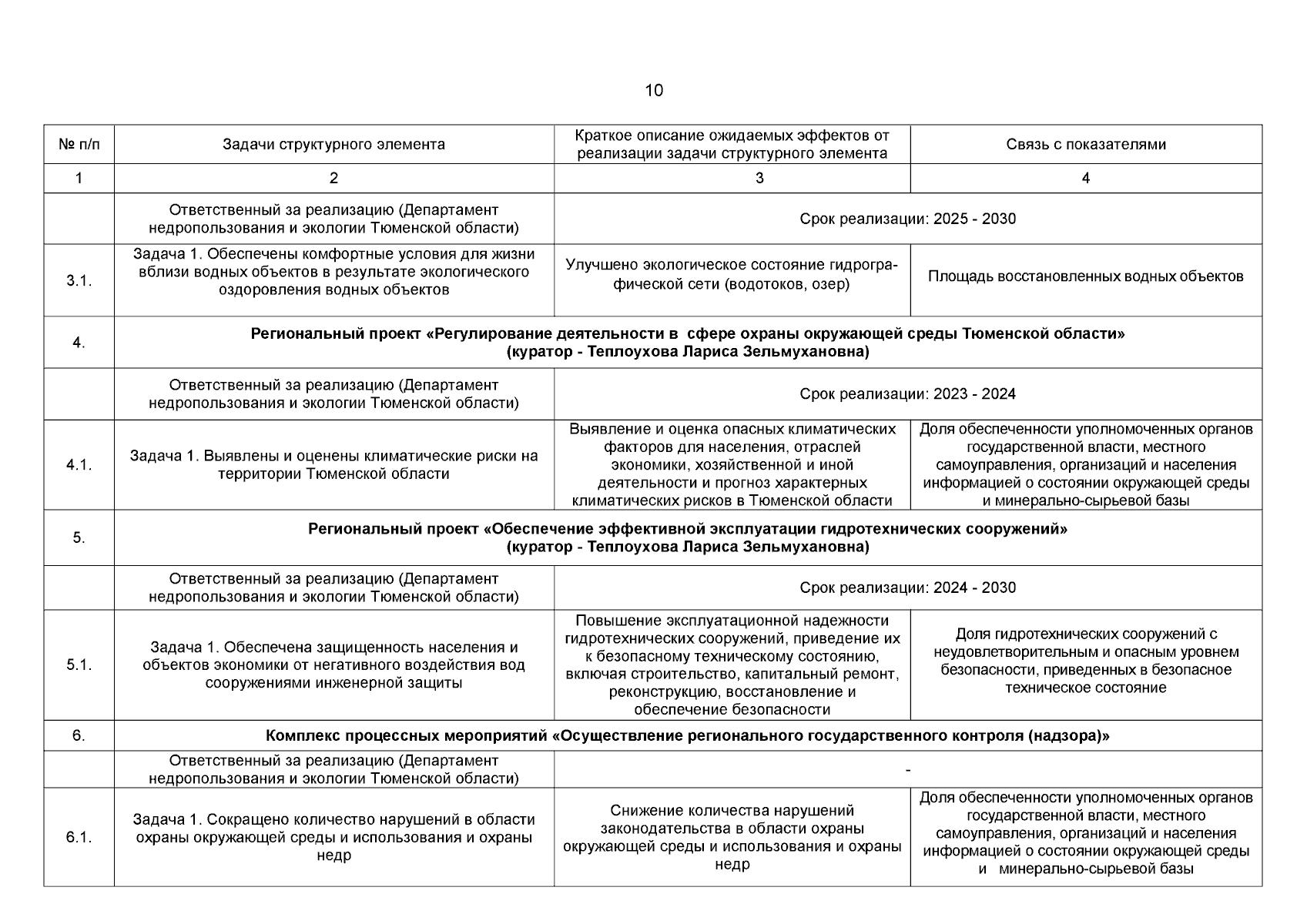 10

| № п/п | Задачи структурного элемента | Краткое описание ожидаемых эффектов от реализации задачи структурного элемента | Связь с показателями |
|---|---|---|---|
| 1 | 2 | 3 | 4 |
| | Ответственный за реализацию (Департамент недропользования и экологии Тюменской области) | Срок реализации: 2025 - 2030 | |
| 3.1. | Задача 1. Обеспечены комфортные условия для жизни вблизи водных объектов в результате экологического оздоровления водных объектов | Улучшено экологическое состояние гидрографической сети (водотоков, озер) | Площадь восстановленных водных объектов |
| 4. | **Региональный проект «Регулирование деятельности в сфере охраны окружающей среды Тюменской области» (куратор - Теплоухова Лариса Зельмухановна)** | | |
| | Ответственный за реализацию (Департамент недропользования и экологии Тюменской области) | Срок реализации: 2023 - 2024 | |
| 4.1. | Задача 1. Выявлены и оценены климатические риски на территории Тюменской области | Выявление и оценка опасных климатических факторов для населения, отраслей экономики, хозяйственной и иной деятельности и прогноз характерных климатических рисков в Тюменской области | Доля обеспеченности уполномоченных органов государственной власти, местного самоуправления, организаций и населения информацией о состоянии окружающей среды и минерально-сырьевой базы |
| 5. | **Региональный проект «Обеспечение эффективной эксплуатации гидротехнических сооружений» (куратор - Теплоухова Лариса Зельмухановна)** | | |
| | Ответственный за реализацию (Департамент недропользования и экологии Тюменской области) | Срок реализации: 2024 - 2030 | |
| 5.1. | Задача 1. Обеспечена защищенность населения и объектов экономики от негативного воздействия вод сооружениями инженерной защиты | Повышение эксплуатационной надежности гидротехнических сооружений, приведение их к безопасному техническому состоянию, включая строительство, капитальный ремонт, реконструкцию, восстановление и обеспечение безопасности | Доля гидротехнических сооружений с неудовлетворительным и опасным уровнем безопасности, приведенных в безопасное техническое состояние |
| 6. | **Комплекс процессных мероприятий «Осуществление регионального государственного контроля (надзора)»** | | |
| | Ответственный за реализацию (Департамент недропользования и экологии Тюменской области) | - | |
| 6.1. | Задача 1. Сокращено количество нарушений в области охраны окружающей среды и использования и охраны недр | Снижение количества нарушений законодательства в области охраны окружающей среды и использования и охраны недр | Доля обеспеченности уполномоченных органов государственной власти, местного самоуправления, организаций и населения информацией о состоянии окружающей среды и минерально-сырьевой базы |